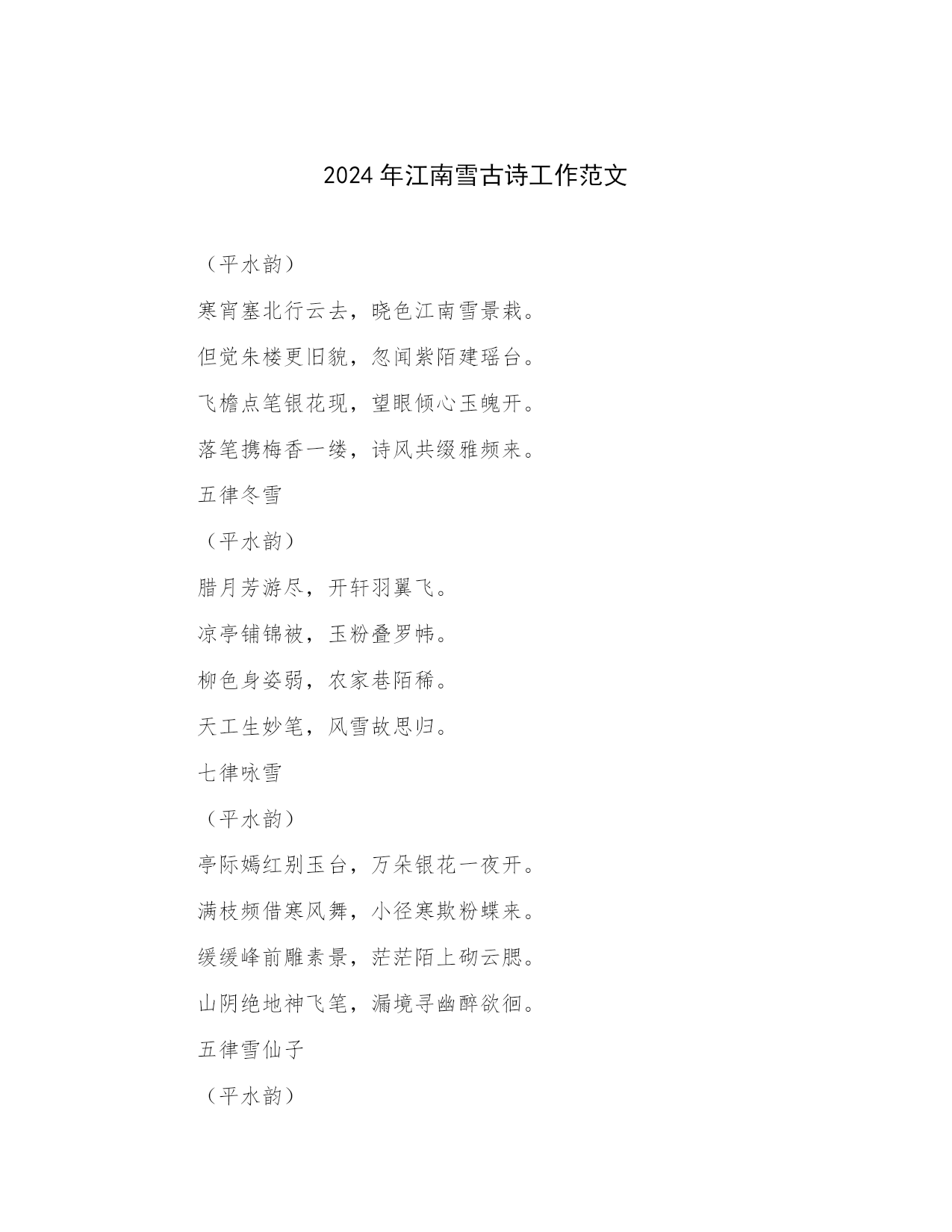 2024 年江南雪古诗工作范文

（平水韵）

寒宵塞北行云去，晓色江南雪景栽。

但觉朱楼更旧貌，忽闻紫陌建瑶台。

飞檐点笔银花现，望眼倾心玉魄开。

落笔携梅香一缕，诗风共缀雅频来。

五律冬雪

（平水韵）

腊月芳游尽，开轩羽翼飞。

凉亭铺锦被，玉粉叠罗帏。

柳色身姿弱，农家巷陌稀。

天工生妙笔，风雪故思归。

七律咏雪

（平水韵）

亭际嫣红别玉台，万朵银花一夜开。

满枝频借寒风舞，小径寒欺粉蝶来。

缓缓峰前雕素景，茫茫陌上砌云腮。

山阴绝地神飞笔，漏境寻幽醉欲徊。

五律雪仙子

（平水韵）